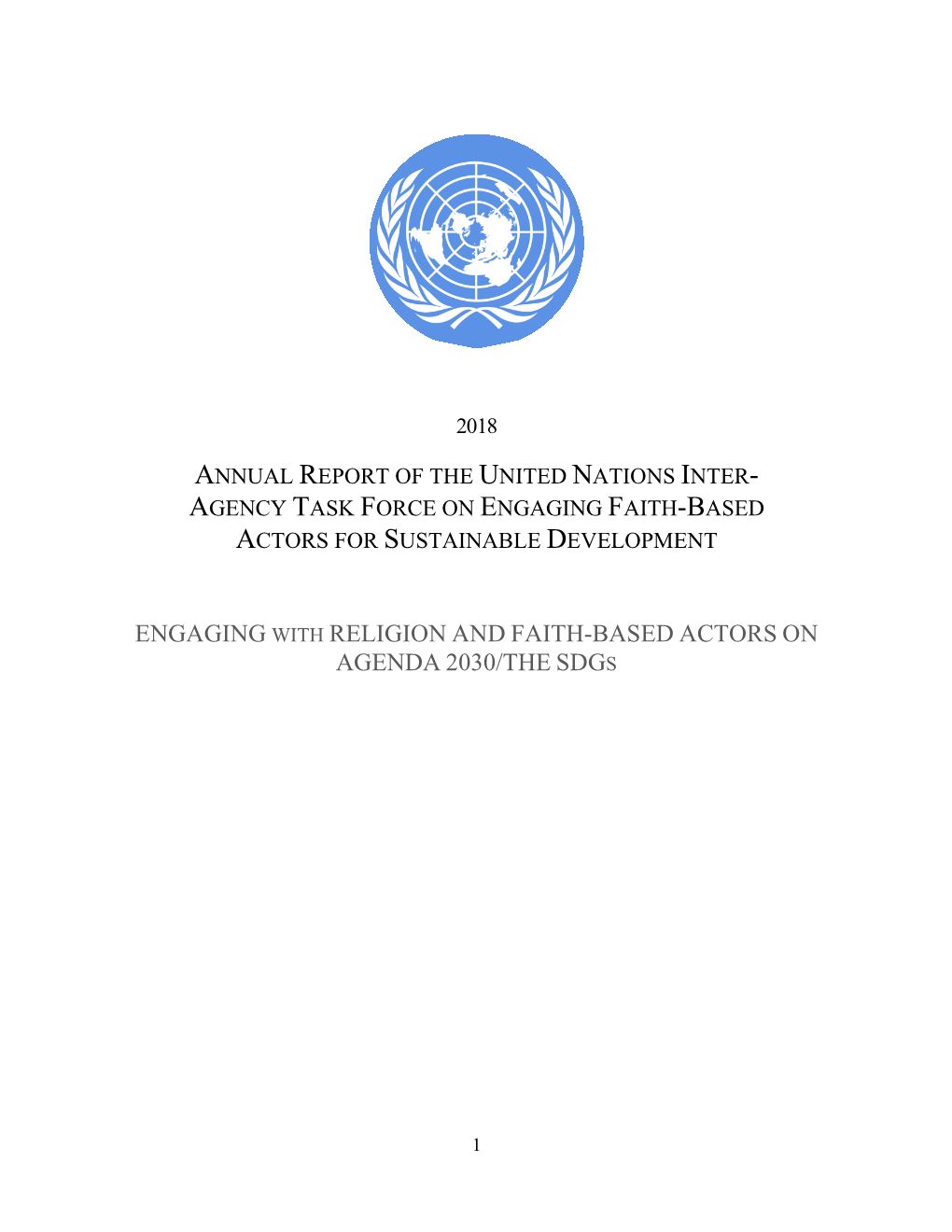 2018

ANNUAL REPORT OF THE UNITED NATIONS INTER-AGENCY TASK FORCE ON ENGAGING FAITH-BASED ACTORS FOR SUSTAINABLE DEVELOPMENT

ENGAGING WITH RELIGION AND FAITH-BASED ACTORS ON AGENDA 2030/THE SDGS

1